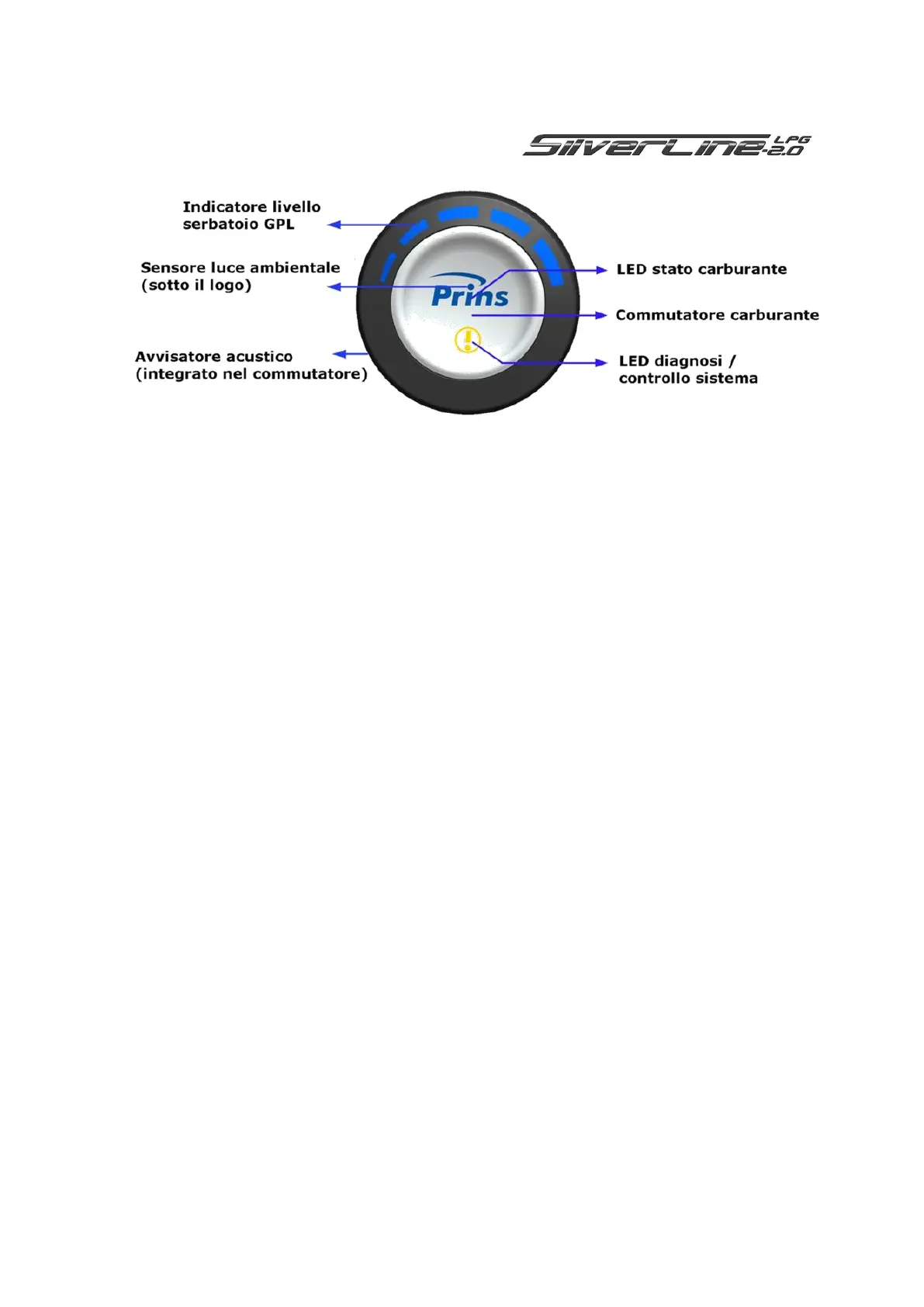 SilverLine LPG 2.0

Indicatore livello serbatoio GPL

Sensore luce ambientale (sotto il logo)

Avvisatore acustico (integrato nel commutatore)

Prins

LED stato carburante

Commutatore carburante

LED diagnosi / controllo sistema